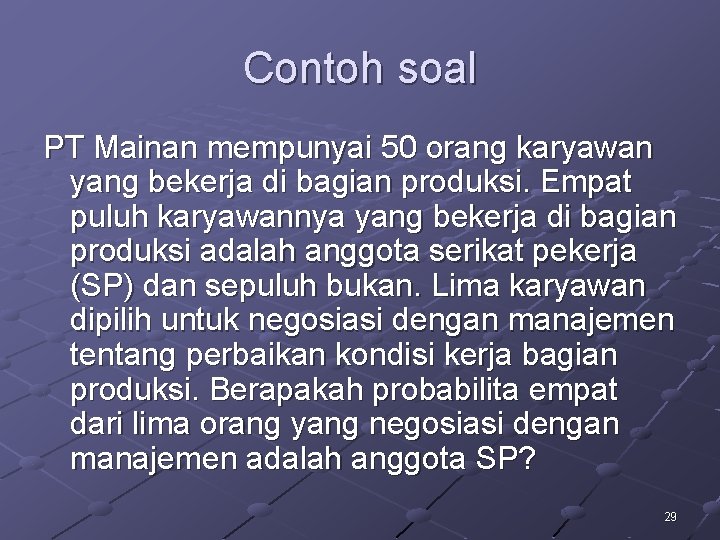 Contoh soal

PT Mainan mempunyai 50 orang karyawan yang bekerja di bagian produksi. Empat puluh karyawannya yang bekerja di bagian produksi adalah anggota serikat pekerja (SP) dan sepuluh bukan. Lima karyawan dipilih untuk negosiasi dengan manajemen tentang perbaikan kondisi kerja bagian produksi. Berapakah probabilita empat dari lima orang yang negosiasi dengan manajemen adalah anggota SP?

29